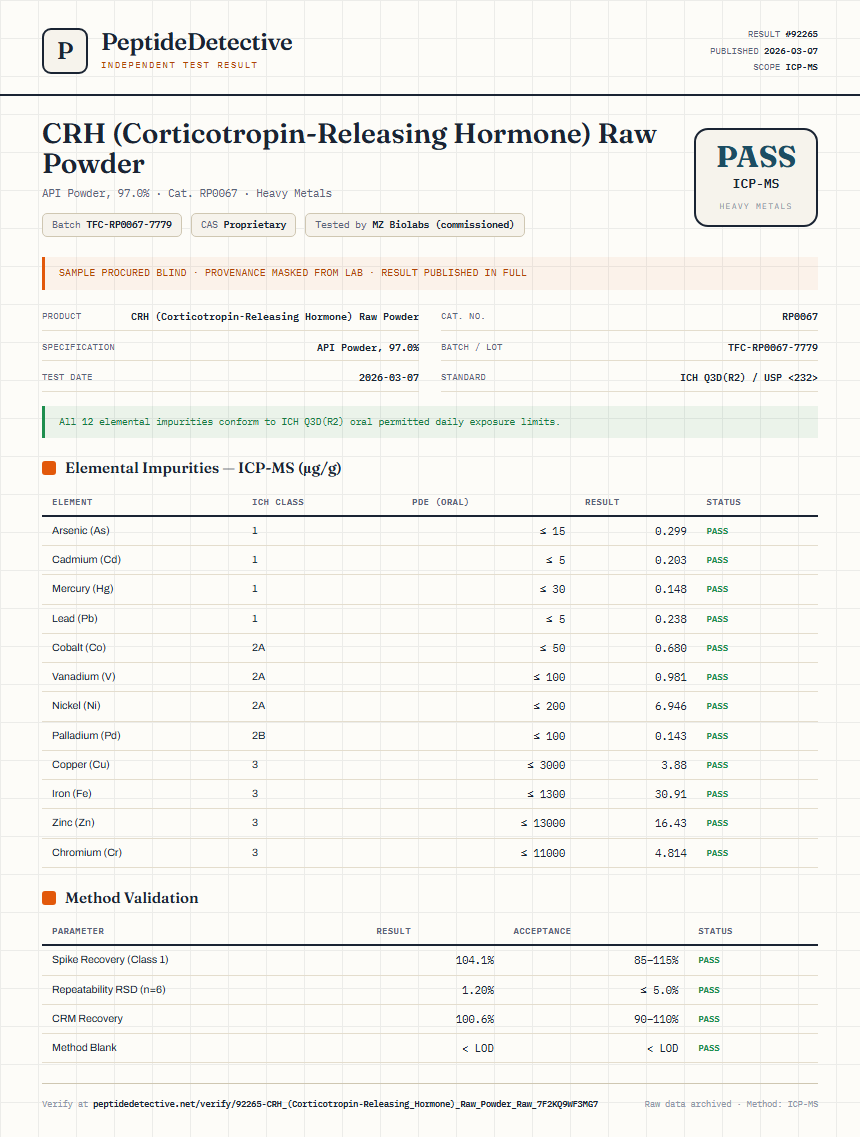 P

PeptideDetective
INDEPENDENT TEST RESULT

RESULT #92265
PUBLISHED 2026-03-07
SCOPE ICP-MS

CRH (Corticotropin-Releasing Hormone) Raw Powder

API Powder, 97.0% · Cat. RP0067 · Heavy Metals

Batch TFC-RP0067-7779
CAS Proprietary
Tested by MZ Biolabs (commissioned)

PASS
ICP-MS
HEAVY METALS

SAMPLE PROCURED BLIND · PROVENANCE MASKED FROM LAB · RESULT PUBLISHED IN FULL

PRODUCT CRH (Corticotropin-Releasing Hormone) Raw Powder
SPECIFICATION API Powder, 97.0%
TEST DATE 2026-03-07
CAT. NO. RP0067
BATCH / LOT TFC-RP0067-7779
STANDARD ICH Q3D(R2) / USP <232>

All 12 elemental impurities conform to ICH Q3D(R2) oral permitted daily exposure limits.

Elemental Impurities — ICP-MS (µg/g)

| ELEMENT | ICH CLASS | PDE (ORAL) | RESULT | STATUS |
|---|---|---|---|---|
| Arsenic (As) | 1 | ≤ 15 | 0.299 | PASS |
| Cadmium (Cd) | 1 | ≤ 5 | 0.203 | PASS |
| Mercury (Hg) | 1 | ≤ 30 | 0.148 | PASS |
| Lead (Pb) | 1 | ≤ 5 | 0.238 | PASS |
| Cobalt (Co) | 2A | ≤ 50 | 0.680 | PASS |
| Vanadium (V) | 2A | ≤ 100 | 0.981 | PASS |
| Nickel (Ni) | 2A | ≤ 200 | 6.946 | PASS |
| Palladium (Pd) | 2B | ≤ 100 | 0.143 | PASS |
| Copper (Cu) | 3 | ≤ 3000 | 3.88 | PASS |
| Iron (Fe) | 3 | ≤ 1300 | 30.91 | PASS |
| Zinc (Zn) | 3 | ≤ 13000 | 16.43 | PASS |
| Chromium (Cr) | 3 | ≤ 11000 | 4.814 | PASS |

Method Validation

| PARAMETER | RESULT | ACCEPTANCE | STATUS |
|---|---|---|---|
| Spike Recovery (Class 1) | 104.1% | 85–115% | PASS |
| Repeatability RSD (n=6) | 1.20% | ≤ 5.0% | PASS |
| CRM Recovery | 100.6% | 90–110% | PASS |
| Method Blank | < LOD | < LOD | PASS |

Verify at peptidedetective.net/verify/92265-CRH_(Corticotropin-Releasing_Hormone)_Raw_Powder_Raw_7F2KQ9WF3MG7
Raw data archived · Method: ICP-MS